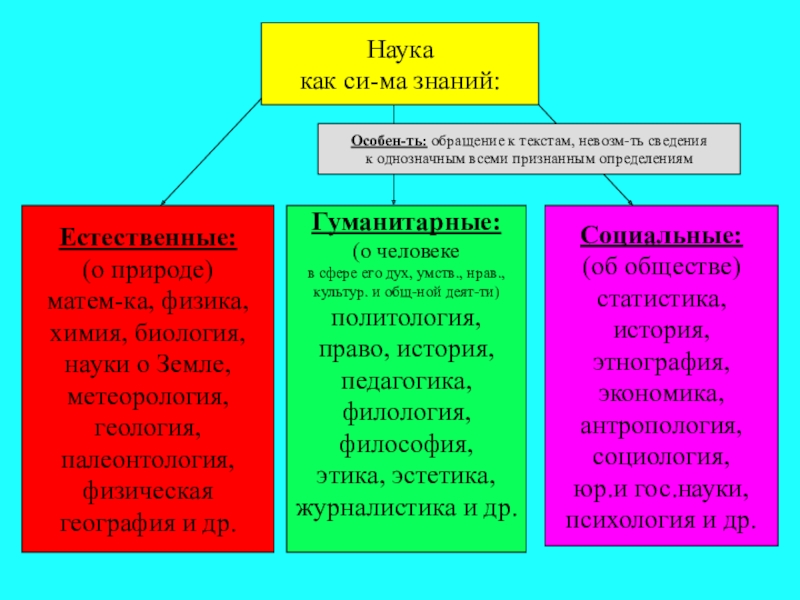 Наука
как си-ма знаний:

Особен-ть: обращение к текстам, невозм-ть сведения к однозначным всеми признанным определениям

Естественные:
(о природе)
матем-ка, физика, химия, биология, науки о Земле, метеорология, геология, палеонтология, физическая география и др.

Гуманитарные:
(о человеке
в сфере его дух, умств., нрав., культур. и общ-ной деят-ти)
политология, право, история, педагогика, филология, философия, этика, эстетика, журналистика и др.

Социальные:
(об обществе)
статистика, история, этнография, экономика, антропология, социология, юр.и гос.науки, психология и др.